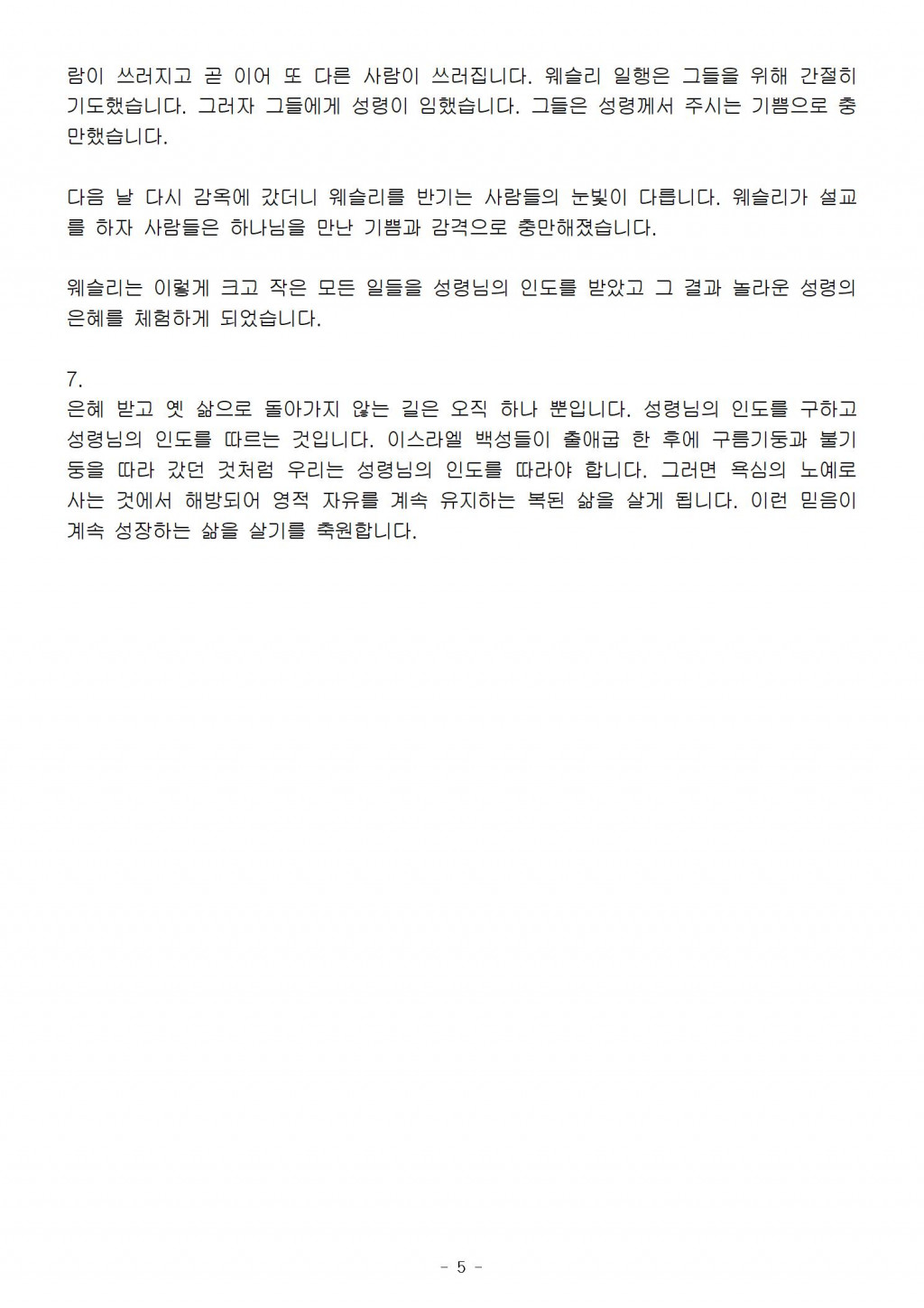 람이 쓰러지고 곧 이어 또 다른 사람이 쓰러집니다. 웨슬리 일행은 그들을 위해 간절히 기도했습니다. 그러자 그들에게 성령이 임했습니다. 그들은 성령께서 주시는 기쁨으로 충만했습니다.

다음 날 다시 감옥에 갔더니 웨슬리를 반기는 사람들의 눈빛이 다릅니다. 웨슬리가 설교를 하자 사람들은 하나님을 만난 기쁨과 감격으로 충만해졌습니다.

웨슬리는 이렇게 크고 작은 모든 일들을 성령님의 인도를 받았고 그 결과 놀라운 성령의 은혜를 체험하게 되었습니다.

7.
은혜 받고 옛 삶으로 돌아가지 않는 길은 오직 하나 뿐입니다. 성령님의 인도를 구하고 성령님의 인도를 따르는 것입니다. 이스라엘 백성들이 출애굽 한 후에 구름기둥과 불기둥을 따라 갔던 것처럼 우리는 성령님의 인도를 따라야 합니다. 그러면 욕심의 노예로 사는 것에서 해방되어 영적 자유를 계속 유지하는 복된 삶을 살게 됩니다. 이런 믿음이 계속 성장하는 삶을 살기를 축원합니다.

- 5 -